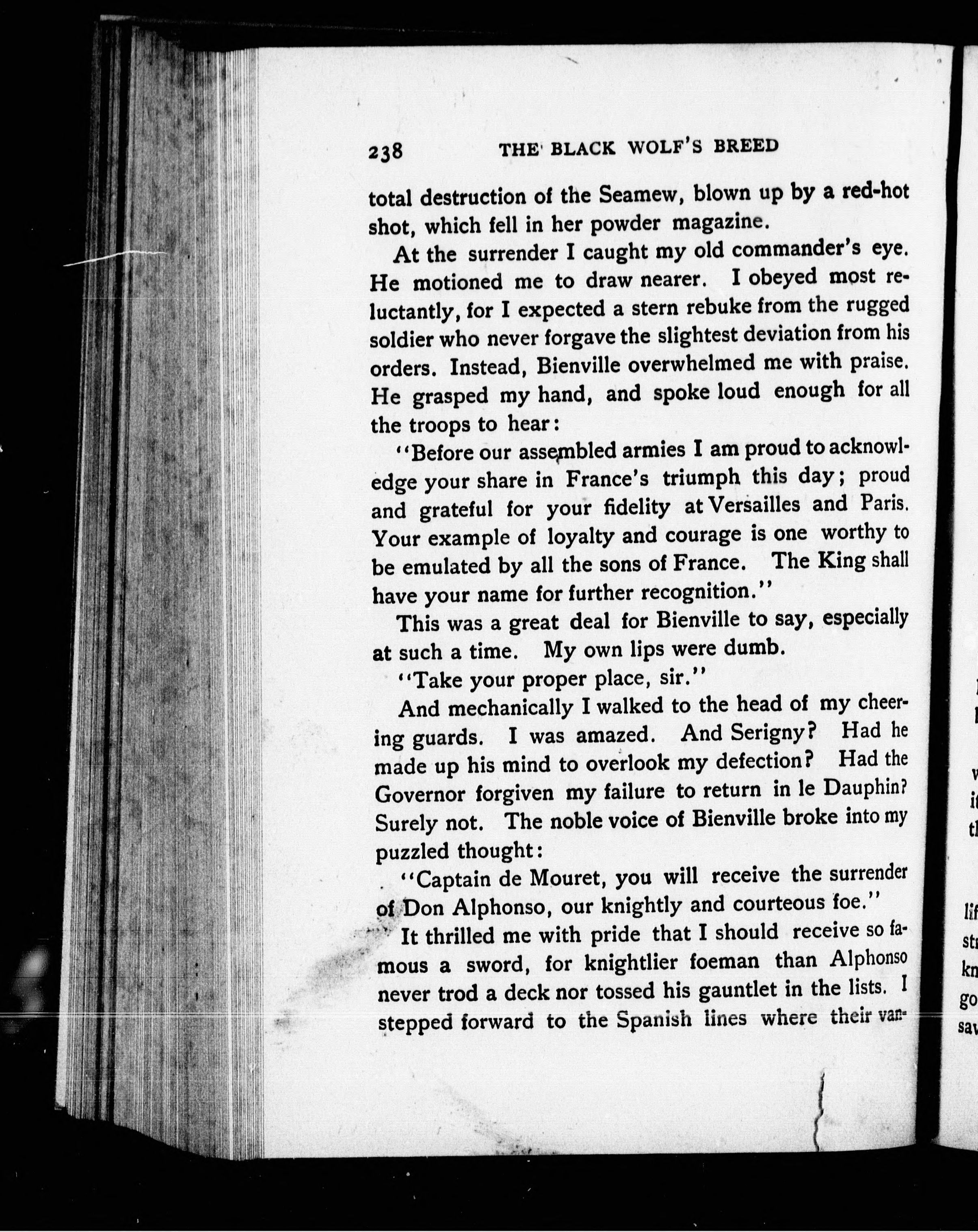 238 THE BLACK WOLF'S BREED

total destruction of the Seamew, blown up by a red-hot shot, which fell in her powder magazine.

At the surrender I caught my old commander's eye. He motioned me to draw nearer. I obeyed most reluctantly, for I expected a stern rebuke from the rugged soldier who never forgave the slightest deviation from his orders. Instead, Bienville overwhelmed me with praise. He grasped my hand, and spoke loud enough for all the troops to hear:

"Before our assembled armies I am proud to acknowledge your share in France's triumph this day; proud and grateful for your fidelity at Versailles and Paris. Your example of loyalty and courage is one worthy to be emulated by all the sons of France. The King shall have your name for further recognition."

This was a great deal for Bienville to say, especially at such a time. My own lips were dumb.

"Take your proper place, sir."

And mechanically I walked to the head of my cheering guards. I was amazed. And Serigny? Had he made up his mind to overlook my defection? Had the Governor forgiven my failure to return in le Dauphin? Surely not. The noble voice of Bienville broke into my puzzled thought:

"Captain de Mouret, you will receive the surrender of Don Alphonso, our knightly and courteous foe."

It thrilled me with pride that I should receive so famous a sword, for knightlier foeman than Alphonso never trod a deck nor tossed his gauntlet in the lists. I stepped forward to the Spanish lines where their van-